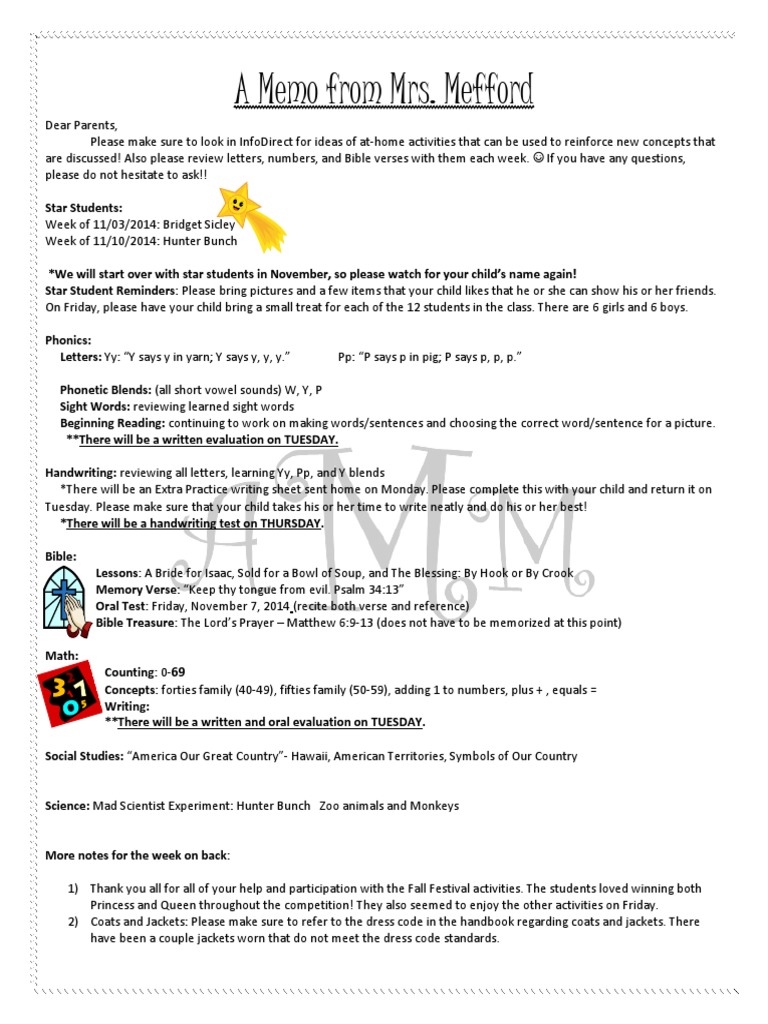 A Memo from Mrs. Mefford

Dear Parents,

Please make sure to look in InfoDirect for ideas of at-home activities that can be used to reinforce new concepts that are discussed! Also please review letters, numbers, and Bible verses with them each week. ☺ If you have any questions, please do not hesitate to ask!!

Star Students:
Week of 11/03/2014: Bridget Sicley
Week of 11/10/2014: Hunter Bunch

*We will start over with star students in November, so please watch for your child's name again!
Star Student Reminders: Please bring pictures and a few items that your child likes that he or she can show his or her friends. On Friday, please have your child bring a small treat for each of the 12 students in the class. There are 6 girls and 6 boys.

Phonics:
Letters: Yy: "Y says y in yarn; Y says y, y, y." Pp: "P says p in pig; P says p, p, p."

Phonetic Blends: (all short vowel sounds) W, Y, P
Sight Words: reviewing learned sight words
Beginning Reading: continuing to work on making words/sentences and choosing the correct word/sentence for a picture.
**There will be a written evaluation on TUESDAY.

Handwriting: reviewing all letters, learning Yy, Pp, and Y blends
*There will be an Extra Practice writing sheet sent home on Monday. Please complete this with your child and return it on Tuesday. Please make sure that your child takes his or her time to write neatly and do his or her best!
*There will be a handwriting test on THURSDAY.

Bible:
Lessons: A Bride for Isaac, Sold for a Bowl of Soup, and The Blessing: By Hook or By Crook
Memory Verse: "Keep thy tongue from evil. Psalm 34:13"
Oral Test: Friday, November 7, 2014 (recite both verse and reference)
Bible Treasure: The Lord's Prayer – Matthew 6:9-13 (does not have to be memorized at this point)

Math:
Counting: 0-69
Concepts: forties family (40-49), fifties family (50-59), adding 1 to numbers, plus + , equals =
Writing:
**There will be a written and oral evaluation on TUESDAY.

Social Studies: "America Our Great Country"- Hawaii, American Territories, Symbols of Our Country

Science: Mad Scientist Experiment: Hunter Bunch Zoo animals and Monkeys

More notes for the week on back:

1) Thank you all for all of your help and participation with the Fall Festival activities. The students loved winning both Princess and Queen throughout the competition! They also seemed to enjoy the other activities on Friday.
2) Coats and Jackets: Please make sure to refer to the dress code in the handbook regarding coats and jackets. There have been a couple jackets worn that do not meet the dress code standards.

AMM